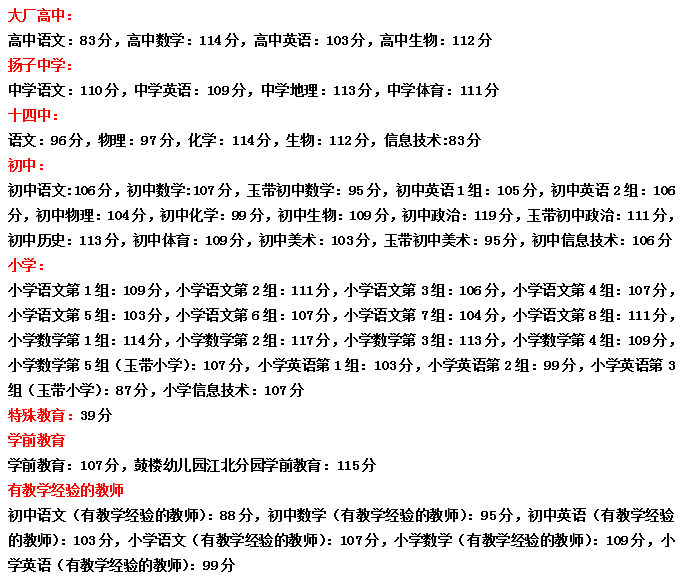 大厂高中：
高中语文：83分，高中数学：114分，高中英语：103分，高中生物：112分
扬子中学：
中学语文：110分，中学英语：109分，中学地理：113分，中学体育：111分
十四中：
语文：96分，物理：97分，化学：114分，生物：112分，信息技术:83分
初中：
初中语文:106分，初中数学:107分，玉带初中数学：95分，初中英语1组：105分，初中英语2组：106分，初中物理：104分，初中化学：99分，初中生物：109分，初中政治：119分，玉带初中政治：111分，初中历史：113分，初中体育：109分，初中美术：103分，玉带初中美术：95分，初中信息技术：106分
小学：
小学语文第1组：109分，小学语文第2组：111分，小学语文第3组：106分，小学语文第4组：107分，小学语文第5组：103分，小学语文第6组：107分，小学语文第7组：104分，小学语文第8组：111分，小学数学第1组：114分，小学数学第2组：117分，小学数学第3组：113分，小学数学第4组：109分，小学数学第5组（玉带小学)：107分，小学英语第1组：103分，小学英语第2组：99分，小学英语第3组（玉带小学)：87分，小学信息技术：107分
特殊教育：39分
学前教育
学前教育：107分，鼓楼幼儿园江北分园学前教育：115分
有教学经验的教师
初中语文（有教学经验的教师)：88分，初中数学（有教学经验的教师)：95分，初中英语（有教学经验的教师)：103分，小学语文（有教学经验的教师)：107分，小学数学（有教学经验的教师)：109分，小学英语（有教学经验的教师)：99分